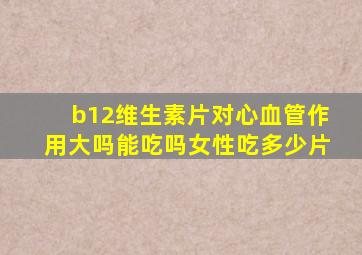 b12维生素片对心血管作用大吗能吃吗女性吃多少片